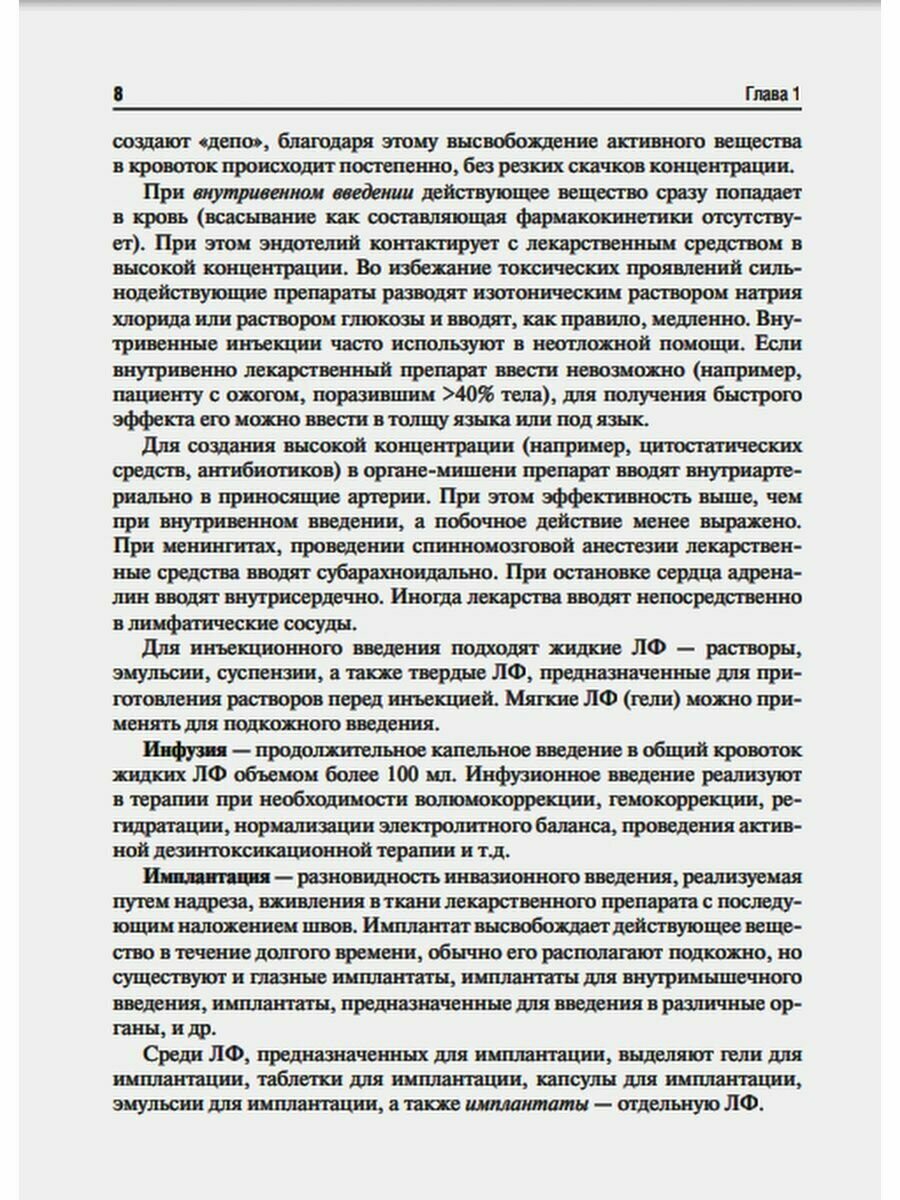 8

Глава 1

создают «депо», благодаря этому высвобождение активного вещества в кровоток происходит постепенно, без резких скачков концентрации.

При внутривенном введении действующее вещество сразу попадает в кровь (всасывание как составляющая фармакокинетики отсутствует). При этом эндотелий контактирует с лекарственным средством в высокой концентрации. Во избежание токсических проявлений сильнодействующие препараты разводят изотоническим раствором натрия хлорида или раствором глюкозы и вводят, как правило, медленно. Внутривенные инъекции часто используют в неотложной помощи. Если внутривенно лекарственный препарат ввести невозможно (например, пациенту с ожогом, поразившим >40% тела), для получения быстрого эффекта его можно ввести в толщу языка или под язык.

Для создания высокой концентрации (например, цитостатических средств, антибиотиков) в органе-мишени препарат вводят внутриартериально в приносящие артерии. При этом эффективность выше, чем при внутривенном введении, а побочное действие менее выражено. При менингитах, проведении спинномозговой анестезии лекарственные средства вводят субарахноидально. При остановке сердца адреналин вводят внутрисердечно. Иногда лекарства вводят непосредственно в лимфатические сосуды.

Для инъекционного введения подходят жидкие ЛФ — растворы, эмульсии, суспензии, а также твердые ЛФ, предназначенные для приготовления растворов перед инъекцией. Мягкие ЛФ (гели) можно применять для подкожного введения.

Инфузия — продолжительное капельное введение в общий кровоток жидких ЛФ объемом более 100 мл. Инфузионное введение реализуют в терапии при необходимости волюмокоррекции, гемокоррекции, регидратации, нормализации электролитного баланса, проведения активной дезинтоксикационной терапии и т.д.

Имплантация — разновидность инвазионного введения, реализуемая путем надреза, вживления в ткани лекарственного препарата с последующим наложением швов. Имплантат высвобождает действующее вещество в течение долгого времени, обычно его располагают подкожно, но существуют и глазные имплантаты, имплантаты для внутримышечного введения, имплантаты, предназначенные для введения в различные органы, и др.

Среди ЛФ, предназначенных для имплантации, выделяют гели для имплантации, таблетки для имплантации, капсулы для имплантации, эмульсии для имплантации, а также имплантаты — отдельную ЛФ.